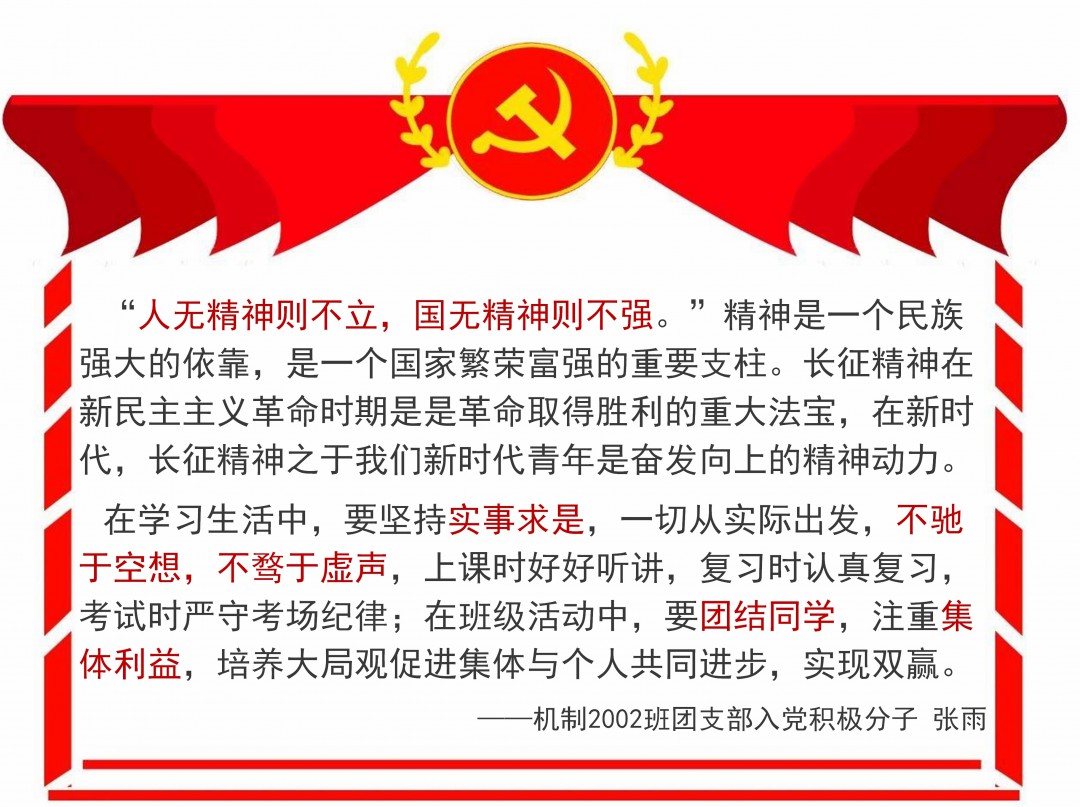 “人无精神则不立，国无精神则不强。”精神是一个民族强大的依靠，是一个国家繁荣富强的重要支柱。长征精神在新民主主义革命时期是是革命取得胜利的重大法宝，在新时代，长征精神之于我们新时代青年是奋发向上的精神动力。

在学习生活中，要坚持实事求是，一切从实际出发，不驰于空想，不骛于虚声，上课时好好听讲，复习时认真复习，考试时严守考场纪律；在班级活动中，要团结同学，注重集体利益，培养大局观促进集体与个人共同进步，实现双赢。

——机制2002班团支部入党积极分子 张雨